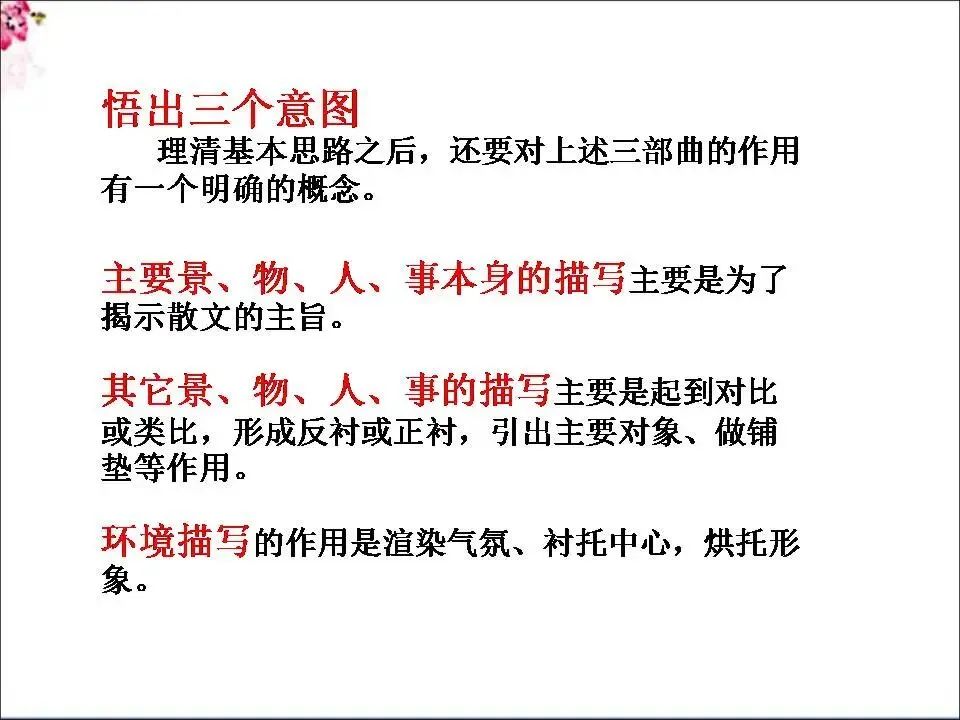 悟出三个意图

理清基本思路之后，还要对上述三部曲的作用有一个明确的概念。

主要景、物、人、事本身的描写主要是为了揭示散文的主旨。

其它景、物、人、事的描写主要是起到对比或类比，形成反衬或正衬，引出主要对象、做铺垫等作用。

环境描写的作用是渲染气氛、衬托中心，烘托形象。